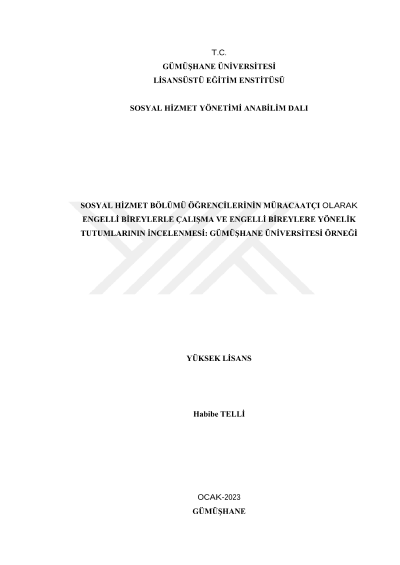 T.C.
GÜMÜŞHANE ÜNİVERSİTESİ
LİSANSÜSTÜ EĞİTİM ENSTİTÜSÜ

SOSYAL HİZMET YÖNETİMİ ANABİLİM DALI

SOSYAL HİZMET BÖLÜMÜ ÖĞRENCİLERİNİN MÜRACAATÇI OLARAK ENGELLİ BİREYLERLE ÇALIŞMA VE ENGELLİ BİREYLERE YÖNELİK TUTUMLARININ İNCELENMESİ: GÜMÜŞHANE ÜNİVERSİTESİ ÖRNEĞİ

YÜKSEK LİSANS

Habibe TELLİ

OCAK-2023
GÜMÜŞHANE